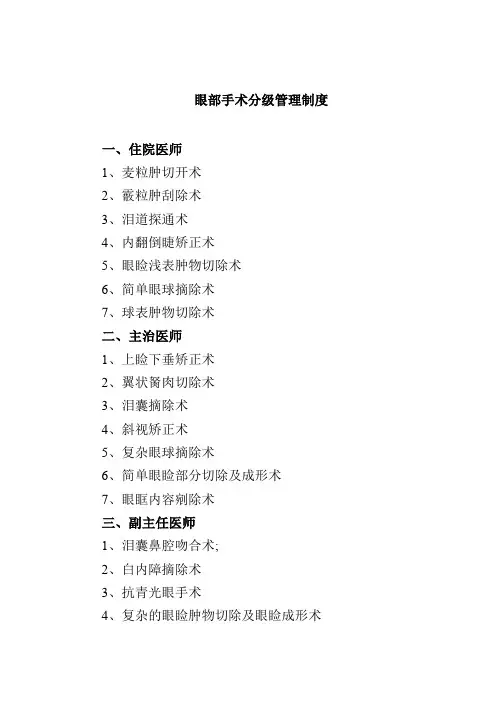 眼部手术分级管理制度

一、住院医师
1、麦粒肿切开术
2、霰粒肿刮除术
3、泪道探通术
4、内翻倒睫矫正术
5、眼睑浅表肿物切除术
6、简单眼球摘除术
7、球表肿物切除术
二、主治医师
1、上睑下垂矫正术
2、翼状胬肉切除术
3、泪囊摘除术
4、斜视矫正术
5、复杂眼球摘除术
6、简单眼睑部分切除及成形术
7、眼眶内容剜除术
三、副主任医师
1、泪囊鼻腔吻合术;
2、白内障摘除术
3、抗青光眼手术
4、复杂的眼睑肿物切除及眼睑成形术